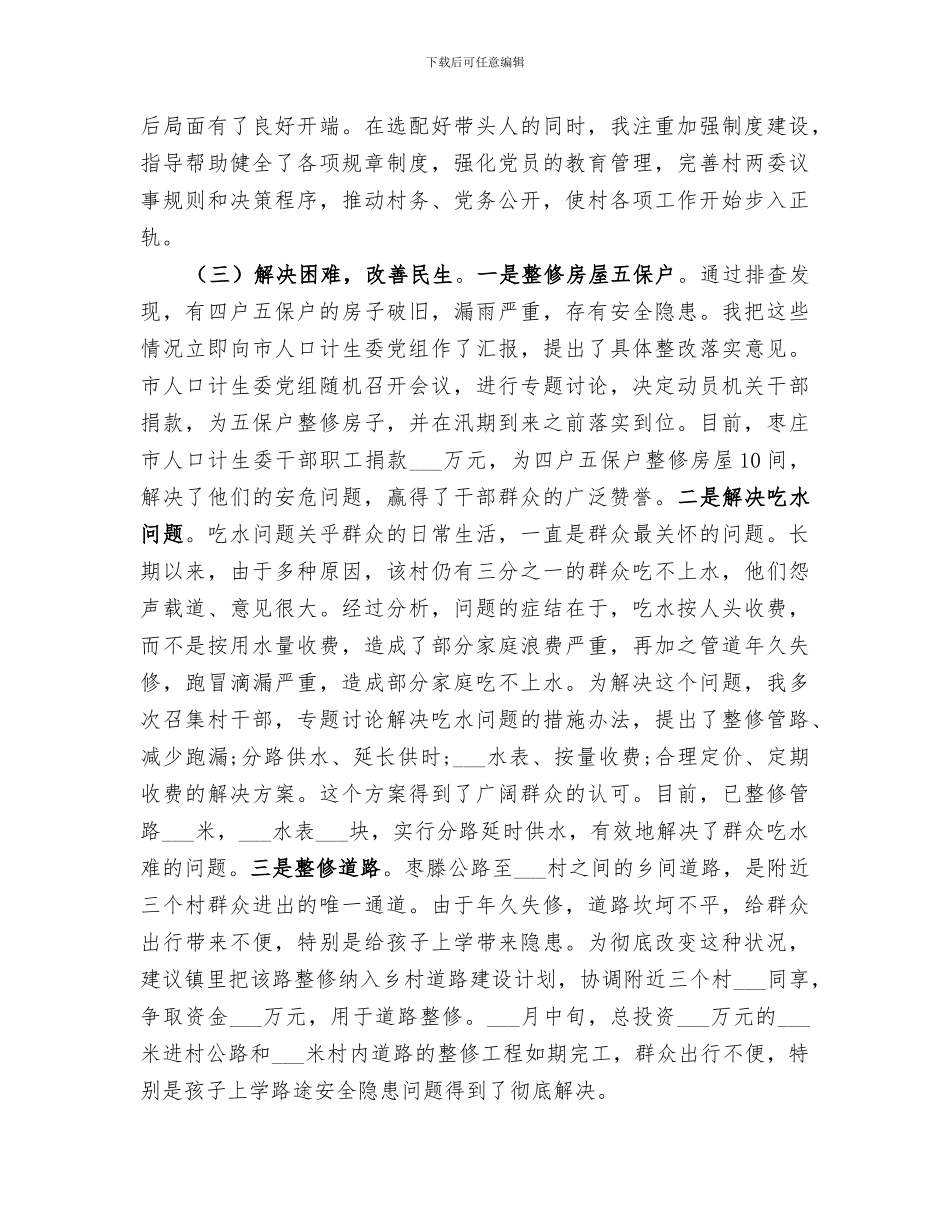 下载后可任意编辑

后局面有了良好开端。在选配好带头人的同时，我注重加强制度建设，指导帮助健全了各项规章制度，强化党员的教育管理，完善村两委议事规则和决策程序，推动村务、党务公开，使村各项工作开始步入正轨。

（三）解决困难，改善民生。一是整修房屋五保户。通过排查发现，有四户五保户的房子破旧，漏雨严重，存有安全隐患。我把这些情况立即向市人口计生委党组作了汇报，提出了具体整改落实意见。市人口计生委党组随机召开会议，进行专题讨论，决定动员机关干部捐款，为五保户整修房子，并在汛期到来之前落实到位。目前，枣庄市人口计生委干部职工捐款___万元，为四户五保户整修房屋10间，解决了他们的安危问题，赢得了干部群众的广泛赞誉。二是解决吃水问题。吃水问题关乎群众的日常生活，一直是群众最关怀的问题。长期以来，由于多种原因，该村仍有三分之一的群众吃不上水，他们怨声载道、意见很大。经过分析，问题的症结在于，吃水按人头收费，而不是按用水量收费，造成了部分家庭浪费严重，再加之管道年久失修，跑冒滴漏严重，造成部分家庭吃不上水。为解决这个问题，我多次召集村干部，专题讨论解决吃水问题的措施办法，提出了整修管路、减少跑漏;分路供水、延长供时;___水表、按量收费;合理定价、定期收费的解决方案。这个方案得到了广阔群众的认可。目前，已整修管路___米，___水表___块，实行分路延时供水，有效地解决了群众吃水难的问题。三是整修道路。枣滕公路至___村之间的乡间道路，是附近三个村群众进出的唯一通道。由于年久失修，道路坎坷不平，给群众出行带来不便，特别是给孩子上学带来隐患。为彻底改变这种状况，建议镇里把该路整修纳入乡村道路建设计划，协调附近三个村___同享，争取资金___万元，用于道路整修。___月中旬，总投资___万元的___米进村公路和___米村内道路的整修工程如期完工，群众出行不便，特别是孩子上学路途安全隐患问题得到了彻底解决。